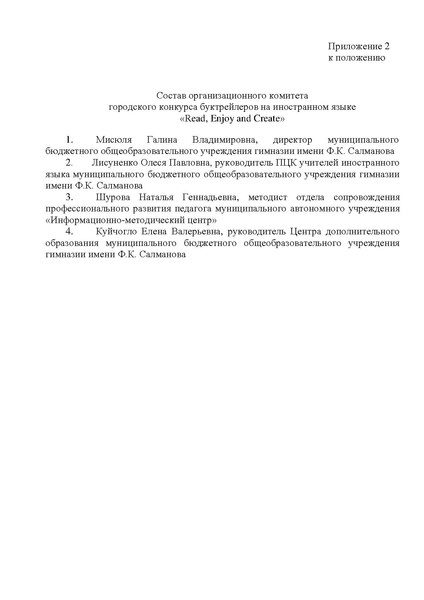 Приложение 2
к положению

Состав организационного комитета
городского конкурса буктрейлеров на иностранном языке
«Read, Enjoy and Create»

1. Мисюля Галина Владимировна, директор муниципального бюджетного общеобразовательного учреждения гимназии имени Ф.К. Салманова

2. Лисуненко Олеся Павловна, руководитель ПЦК учителей иностранного языка муниципального бюджетного общеобразовательного учреждения гимназии имени Ф.К. Салманова

3. Шурова Наталья Геннадьевна, методист отдела сопровождения профессионального развития педагога муниципального автономного учреждения «Информационно-методический центр»

4. Куйчогло Елена Валерьевна, руководитель Центра дополнительного образования муниципального бюджетного общеобразовательного учреждения гимназии имени Ф.К. Салманова